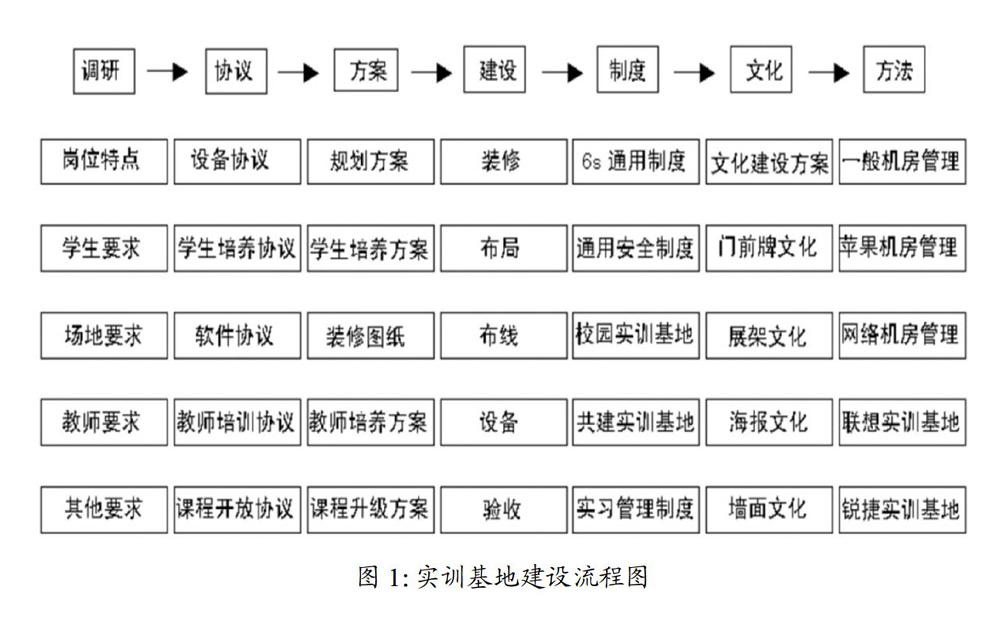 调研 → 协议 → 方案 → 建设 → 制度 → 文化 → 方法

| 岗位特点 | 设备协议 | 规划方案 | 装修 | 6s 通用制度 | 文化建设方案 | 一般机房管理 |
|---|---|---|---|---|---|---|
| 学生要求 | 学生培养协议 | 学生培养方案 | 布局 | 通用安全制度 | 门前牌文化 | 苹果机房管理 |
| 场地要求 | 软件协议 | 装修图纸 | 布线 | 校园实训基地 | 展架文化 | 网络机房管理 |
| 教师要求 | 教师培训协议 | 教师培养方案 | 设备 | 共建实训基地 | 海报文化 | 联想实训基地 |
| 其他要求 | 课程开放协议 | 课程升级方案 | 验收 | 实习管理制度 | 墙面文化 | 锐捷实训基地 |

图 1: 实训基地建设流程图